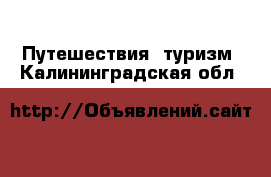 Путешествия  туризм
Калининградская обл

http://Объявлений.сайт